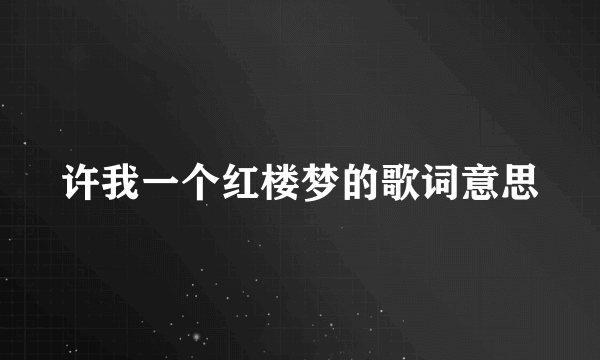 许我一个红楼梦的歌词意思